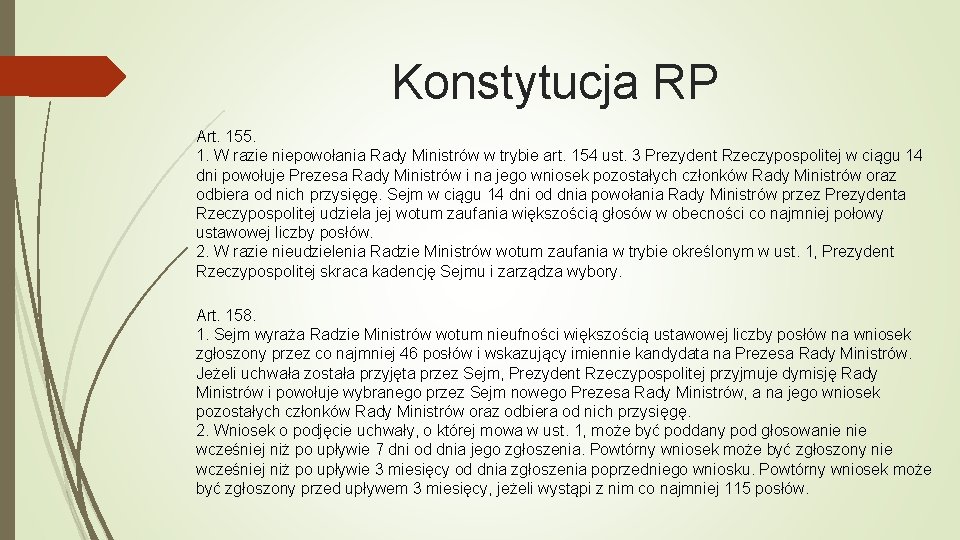 Konstytucja RP

Art. 155.
1. W razie niepowołania Rady Ministrów w trybie art. 154 ust. 3 Prezydent Rzeczypospolitej w ciągu 14 dni powołuje Prezesa Rady Ministrów i na jego wniosek pozostałych członków Rady Ministrów oraz odbiera od nich przysięgę. Sejm w ciągu 14 dni od dnia powołania Rady Ministrów przez Prezydenta Rzeczypospolitej udziela jej wotum zaufania większością głosów w obecności co najmniej połowy ustawowej liczby posłów.
2. W razie nieudzielenia Radzie Ministrów wotum zaufania w trybie określonym w ust. 1, Prezydent Rzeczypospolitej skraca kadencję Sejmu i zarządza wybory.

Art. 158.
1. Sejm wyraża Radzie Ministrów wotum nieufności większością ustawowej liczby posłów na wniosek zgłoszony przez co najmniej 46 posłów i wskazujący imiennie kandydata na Prezesa Rady Ministrów. Jeżeli uchwała została przyjęta przez Sejm, Prezydent Rzeczypospolitej przyjmuje dymisję Rady Ministrów i powołuje wybranego przez Sejm nowego Prezesa Rady Ministrów, a na jego wniosek pozostałych członków Rady Ministrów oraz odbiera od nich przysięgę.
2. Wniosek o podjęcie uchwały, o której mowa w ust. 1, może być poddany pod głosowanie nie wcześniej niż po upływie 7 dni od dnia jego zgłoszenia. Powtórny wniosek może być zgłoszony nie wcześniej niż po upływie 3 miesięcy od dnia zgłoszenia poprzedniego wniosku. Powtórny wniosek może być zgłoszony przed upływem 3 miesięcy, jeżeli wystąpi z nim co najmniej 115 posłów.